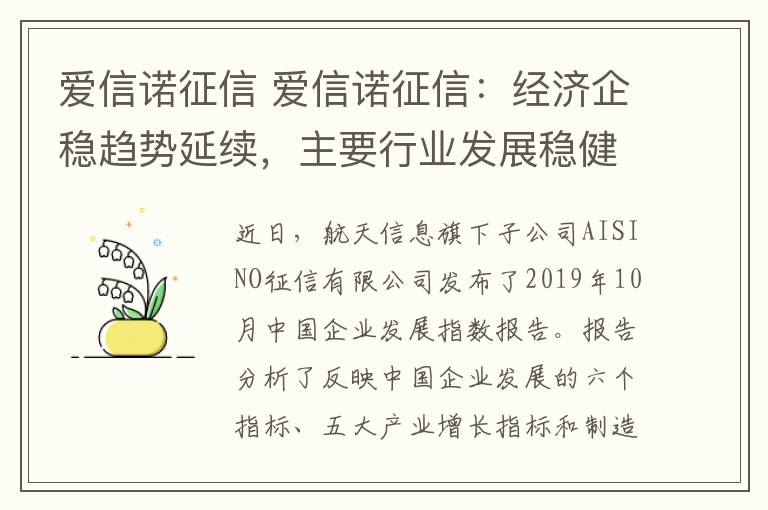 爱信诺征信 爱信诺征信：经济企稳趋势延续，主要行业发展稳健

近日，航天信息旗下子公司AISINO征信有限公司发布了2019年10月中国企业发展指数报告。报告分析了反映中国企业发展的六个指标、五大产业增长指标和制造